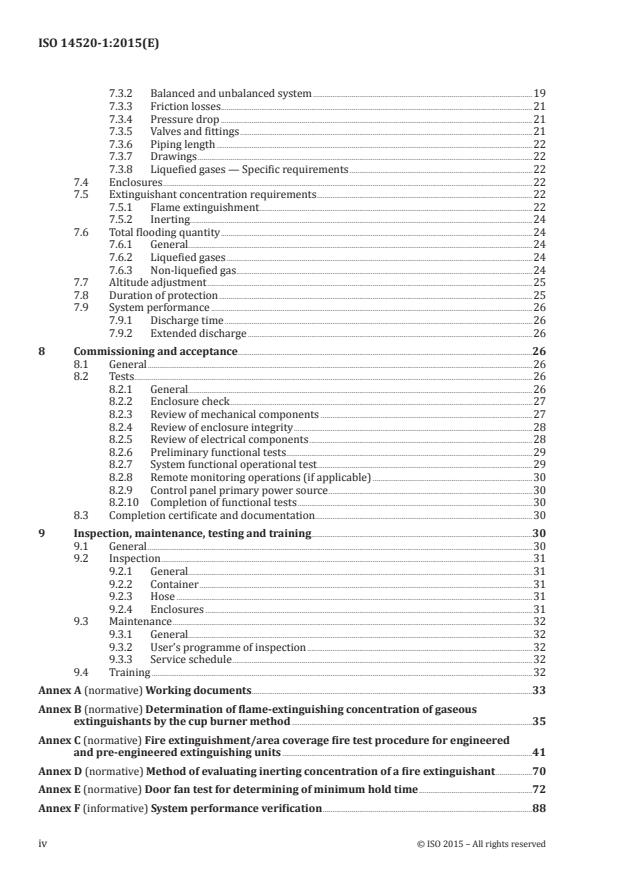 ISO 14520-1:2015(E)

7.3.2 Balanced and unbalanced system 19
7.3.3 Friction losses 21
7.3.4 Pressure drop 21
7.3.5 Valves and fittings 21
7.3.6 Piping length 22
7.3.7 Drawings 22
7.3.8 Liquefied gases — Specific requirements 22
7.4 Enclosures 22
7.5 Extinguishant concentration requirements 22
7.5.1 Flame extinguishment 22
7.5.2 Inerting 24
7.6 Total flooding quantity 24
7.6.1 General 24
7.6.2 Liquefied gases 24
7.6.3 Non-liquefied gas 24
7.7 Altitude adjustment 25
7.8 Duration of protection 25
7.9 System performance 26
7.9.1 Discharge time 26
7.9.2 Extended discharge 26
8 Commissioning and acceptance 26
8.1 General 26
8.2 Tests 26
8.2.1 General 26
8.2.2 Enclosure check 27
8.2.3 Review of mechanical components 27
8.2.4 Review of enclosure integrity 28
8.2.5 Review of electrical components 28
8.2.6 Preliminary functional tests 29
8.2.7 System functional operational test 29
8.2.8 Remote monitoring operations (if applicable) 30
8.2.9 Control panel primary power source 30
8.2.10 Completion of functional tests 30
8.3 Completion certificate and documentation 30
9 Inspection, maintenance, testing and training 30
9.1 General 30
9.2 Inspection 31
9.2.1 General 31
9.2.2 Container 31
9.2.3 Hose 31
9.2.4 Enclosures 31
9.3 Maintenance 32
9.3.1 General 32
9.3.2 User's programme of inspection 32
9.3.3 Service schedule 32
9.4 Training 32
Annex A (normative) Working documents 33
Annex B (normative) Determination of flame-extinguishing concentration of gaseous extinguishants by the cup burner method 35
Annex C (normative) Fire extinguishment/area coverage fire test procedure for engineered and pre-engineered extinguishing units 41
Annex D (normative) Method of evaluating inerting concentration of a fire extinguishant 70
Annex E (normative) Door fan test for determining of minimum hold time 72
Annex F (informative) System performance verification 88

iv © ISO 2015 – All rights reserved